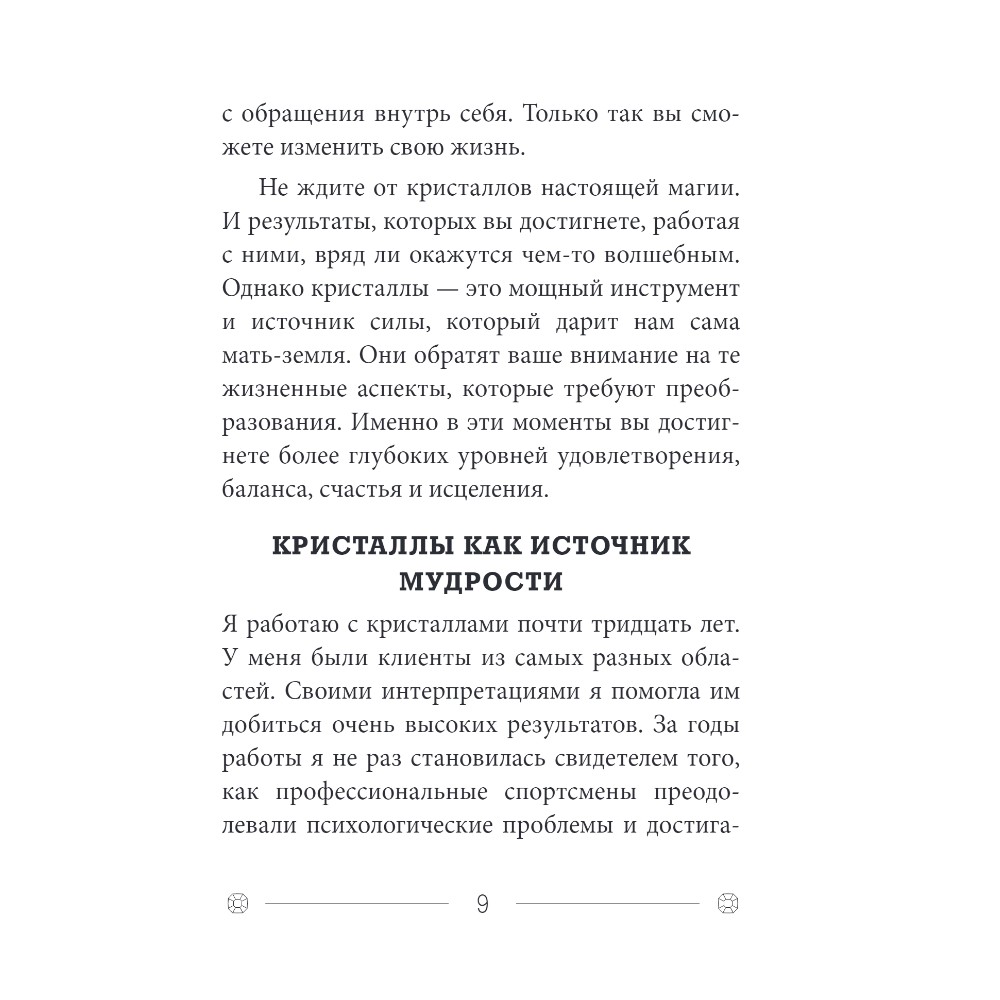 с обращения внутрь себя. Только так вы сможете изменить свою жизнь.

Не ждите от кристаллов настоящей магии. И результаты, которых вы достигнете, работая с ними, вряд ли окажутся чем-то волшебным. Однако кристаллы — это мощный инструмент и источник силы, который дарит нам сама мать-земля. Они обратят ваше внимание на те жизненные аспекты, которые требуют преобразования. Именно в эти моменты вы достигнете более глубоких уровней удовлетворения, баланса, счастья и исцеления.

КРИСТАЛЛЫ КАК ИСТОЧНИК МУДРОСТИ

Я работаю с кристаллами почти тридцать лет. У меня были клиенты из самых разных областей. Своими интерпретациями я помогла им добиться очень высоких результатов. За годы работы я не раз становилась свидетелем того, как профессиональные спортсмены преодолевали психологические проблемы и достига-

9